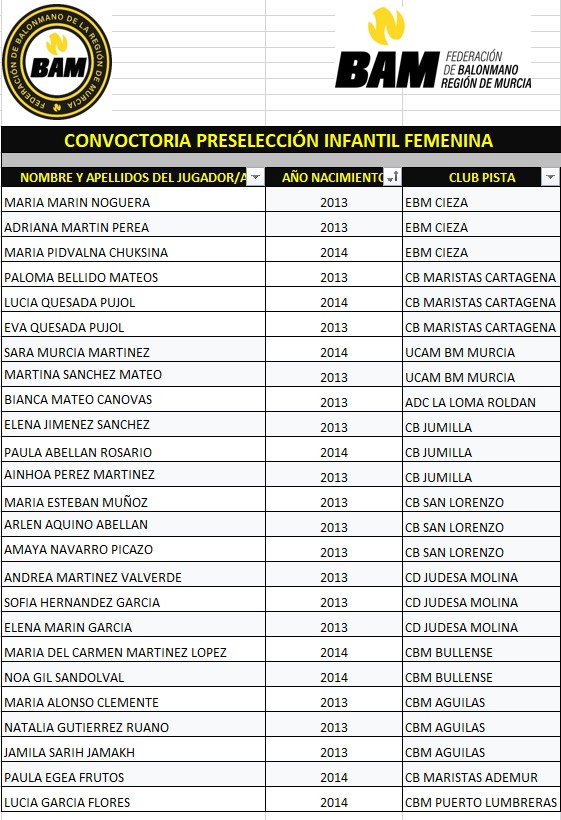 FEDERACIÓN DE BALONMANO DE LA REGIÓN DE MURCIA
BAM

BAM FEDERACIÓN DE BALONMANO REGIÓN DE MURCIA

CONVOCTORIA PRESELECCIÓN INFANTIL FEMENINA

| NOMBRE Y APELLIDOS DEL JUGADOR/A | AÑO NACIMIENTO | CLUB PISTA |
|---|---|---|
| MARIA MARIN NOGUERA | 2013 | EBM CIEZA |
| ADRIANA MARTIN PEREA | 2013 | EBM CIEZA |
| MARIA PIDVALNA CHUKSINA | 2014 | EBM CIEZA |
| PALOMA BELLIDO MATEOS | 2013 | CB MARISTAS CARTAGENA |
| LUCIA QUESADA PUJOL | 2014 | CB MARISTAS CARTAGENA |
| EVA QUESADA PUJOL | 2013 | CB MARISTAS CARTAGENA |
| SARA MURCIA MARTINEZ | 2014 | UCAM BM MURCIA |
| MARTINA SANCHEZ MATEO | 2013 | UCAM BM MURCIA |
| BIANCA MATEO CANOVAS | 2013 | ADC LA LOMA ROLDAN |
| ELENA JIMENEZ SANCHEZ | 2013 | CB JUMILLA |
| PAULA ABELLAN ROSARIO | 2014 | CB JUMILLA |
| AINHOA PEREZ MARTINEZ | 2013 | CB JUMILLA |
| MARIA ESTEBAN MUÑOZ | 2013 | CB SAN LORENZO |
| ARLEN AQUINO ABELLAN | 2013 | CB SAN LORENZO |
| AMAYA NAVARRO PICAZO | 2013 | CB SAN LORENZO |
| ANDREA MARTINEZ VALVERDE | 2013 | CD JUDESA MOLINA |
| SOFIA HERNANDEZ GARCIA | 2013 | CD JUDESA MOLINA |
| ELENA MARIN GARCIA | 2013 | CD JUDESA MOLINA |
| MARIA DEL CARMEN MARTINEZ LOPEZ | 2014 | CBM BULLENSE |
| NOA GIL SANDOLVAL | 2014 | CBM BULLENSE |
| MARIA ALONSO CLEMENTE | 2013 | CBM AGUILAS |
| NATALIA GUTIERREZ RUANO | 2013 | CBM AGUILAS |
| JAMILA SARIH JAMAKH | 2013 | CBM AGUILAS |
| PAULA EGEA FRUTOS | 2014 | CB MARISTAS ADEMUR |
| LUCIA GARCIA FLORES | 2014 | CBM PUERTO LUMBRERAS |